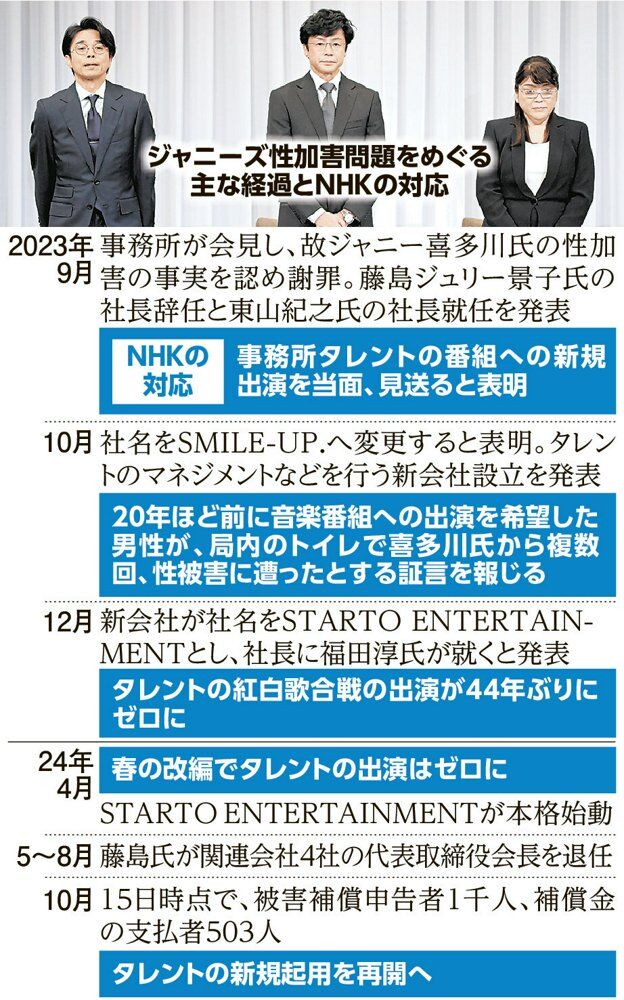 ジャニーズ性加害問題をめぐる主な経過とNHKの対応

2023年9月 事務所が会見し、故ジャニー喜多川氏の性加害の事実を認め謝罪。藤島ジュリー景子氏の社長辞任と東山紀之氏の社長就任を発表

NHKの対応 事務所タレントの番組への新規出演を当面、見送ると表明

10月 社名をSMILE-UP.へ変更すると表明。タレントのマネジメントなどを行う新会社設立を発表

20年ほど前に音楽番組への出演を希望した男性が、局内のトイレで喜多川氏から複数回、性被害に遭ったとする証言を報じる

12月 新会社が社名をSTARTO ENTERTAINMENTとし、社長に福田淳氏が就くと発表

タレントの紅白歌合戦の出演が44年ぶりにゼロに

24年4月 春の改編でタレントの出演はゼロに

STARTO ENTERTAINMENTが本格始動

5〜8月 藤島氏が関連会社4社の代表取締役会長を退任

10月 15日時点で、被害補償申告者1千人、補償金の支払者503人

タレントの新規起用を再開へ